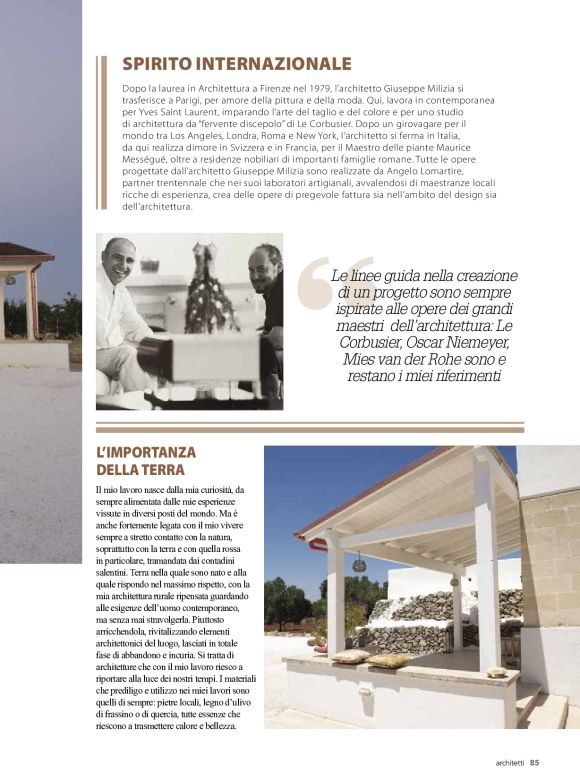 SPIRITO INTERNAZIONALE

Dopo la laurea in Architettura a Firenze nel 1979, l'architetto Giuseppe Milizia si trasferisce a Parigi, per amore della pittura e della moda. Qui, lavora in contemporanea per Yves Saint Laurent, imparando l'arte del taglio e del colore e per uno studio di architettura da "fervente discepolo" di Le Corbusier. Dopo un girovagare per il mondo tra Los Angeles, Londra, Roma e New York, l'architetto si ferma in Italia, da qui realizza dimore in Svizzera e in Francia, per il Maestro delle piante Maurice Mességué, oltre a residenze nobiliari di importanti famiglie romane. Tutte le opere progettate dall'architetto Giuseppe Milizia sono realizzate da Angelo Lomartire, partner trentennale che nei suoi laboratori artigianali, avvalendosi di maestranze locali ricche di esperienza, crea delle opere di pregevole fattura sia nell'ambito del design sia dell'architettura.

Le linee guida nella creazione di un progetto sono sempre ispirate alle opere dei grandi maestri dell'architettura: Le Corbusier, Oscar Niemeyer, Mies van der Rohe sono e restano i miei riferimenti

L'IMPORTANZA DELLA TERRA

Il mio lavoro nasce dalla mia curiosità, da sempre alimentata dalle mie esperienze vissute in diversi posti del mondo. Ma è anche fortemente legata con il mio vivere sempre a stretto contatto con la natura, soprattutto con la terra e con quella rossa in particolare, tramandata dai contadini salentini. Terra nella quale sono nato e alla quale rispondo nel massimo rispetto, con la mia architettura rurale ripensata guardando alle esigenze dell'uomo contemporaneo, ma senza mai stravolgerla. Piuttosto arricchendola, rivitalizzando elementi architettonici del luogo, lasciati in totale fase di abbandono e incuria. Si tratta di architetture che con il mio lavoro riesco a riportare alla luce dei nostri tempi. I materiali che prediligo e utilizzo nei miei lavori sono quelli di sempre: pietre locali, legno d'ulivo di frassino o di quercia, tutte essenze che riescono a trasmettere calore e bellezza.

architetti 85